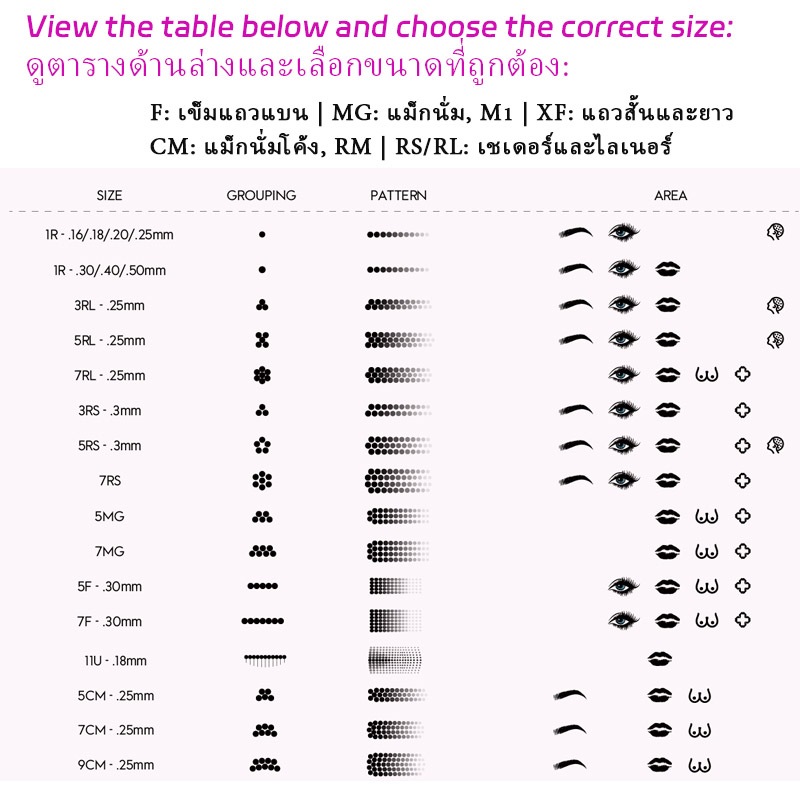 View the table below and choose the correct size:
ดูตารางด้านล่างและเลือกขนาดที่ถูกต้อง:

F: เข็มแถวแบน | MG: แม็กนั่ม, M1 | XF: แถวสั้นและยาว
CM: แม็กนั่มโค้ง, RM | RS/RL: เชเดอร์และไลเนอร์

| SIZE | GROUPING | PATTERN | AREA |
|---|---|---|---|
| 1R - .16/.18/.20/.25mm | | | |
| 1R - .30/.40/.50mm | | | |
| 3RL - .25mm | | | |
| 5RL - .25mm | | | |
| 7RL - .25mm | | | |
| 3RS - .3mm | | | |
| 5RS - .3mm | | | |
| 7RS | | | |
| 5MG | | | |
| 7MG | | | |
| 5F - .30mm | | | |
| 7F - .30mm | | | |
| 11U - .18mm | | | |
| 5CM - .25mm | | | |
| 7CM - .25mm | | | |
| 9CM - .25mm | | | |